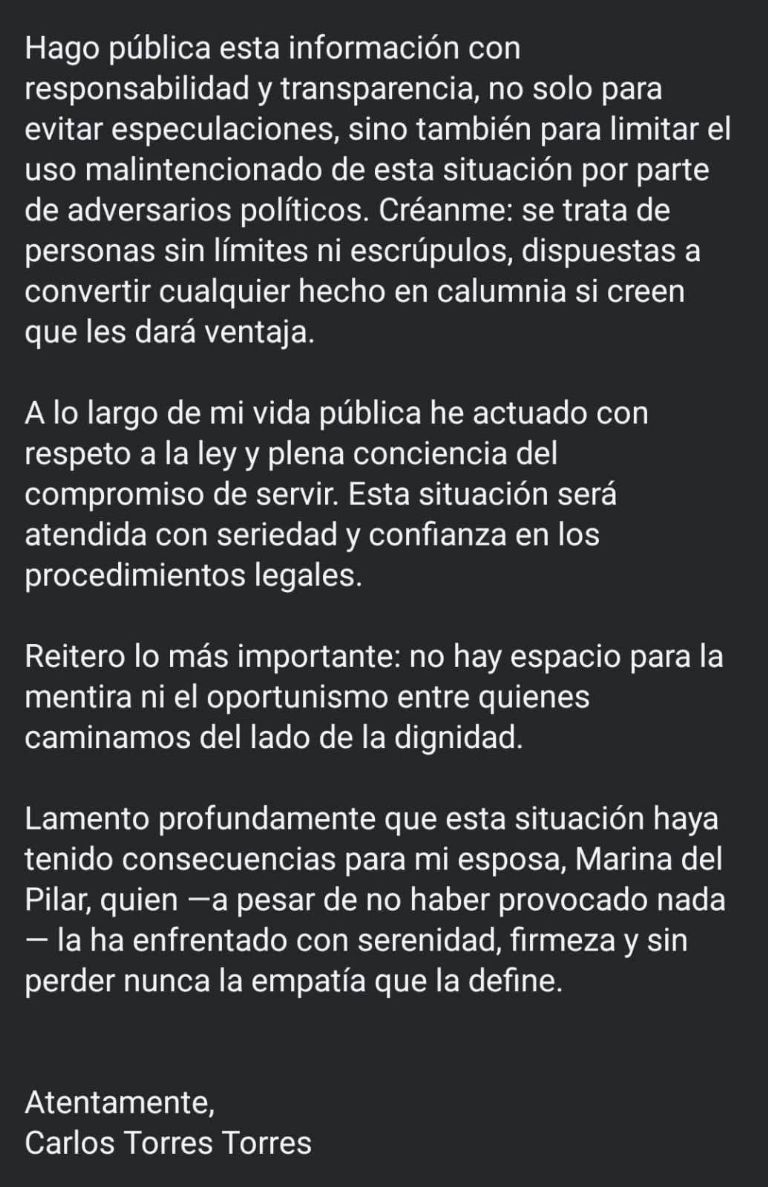 Hago pública esta información con responsabilidad y transparencia, no solo para evitar especulaciones, sino también para limitar el uso malintencionado de esta situación por parte de adversarios políticos. Créanme: se trata de personas sin límites ni escrúpulos, dispuestas a convertir cualquier hecho en calumnia si creen que les dará ventaja.

A lo largo de mi vida pública he actuado con respeto a la ley y plena conciencia del compromiso de servir. Esta situación será atendida con seriedad y confianza en los procedimientos legales.

Reitero lo más importante: no hay espacio para la mentira ni el oportunismo entre quienes caminamos del lado de la dignidad.

Lamento profundamente que esta situación haya tenido consecuencias para mi esposa, Marina del Pilar, quien —a pesar de no haber provocado nada — la ha enfrentado con serenidad, firmeza y sin perder nunca la empatía que la define.

Atentamente,
Carlos Torres Torres